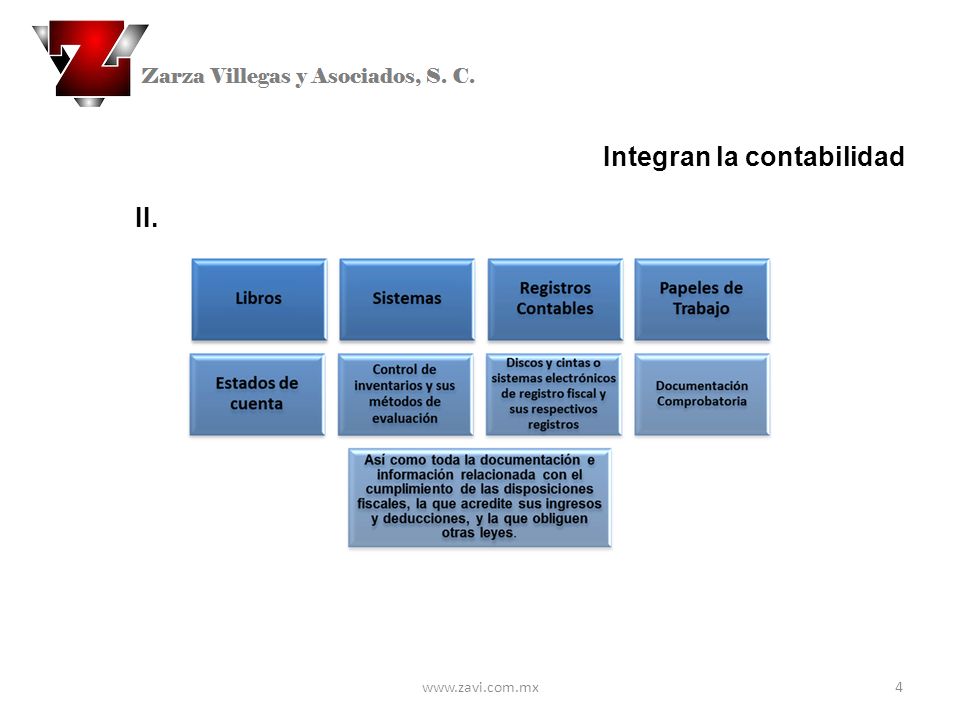 Zarza Villegas y Asociados, S. C.

Integran la contabilidad

II.

Libros

Sistemas

Registros Contables

Papeles de Trabajo

Estados de cuenta

Control de inventarios y sus métodos de evaluación

Discos y cintas o sistemas electrónicos de registro fiscal y sus respectivos registros

Documentación Comprobatoria

Así como toda la documentación e información relacionada con el cumplimiento de las disposiciones fiscales, la que acredite sus ingresos y deducciones, y la que obliguen otras leyes.

www.zavi.com.mx

4